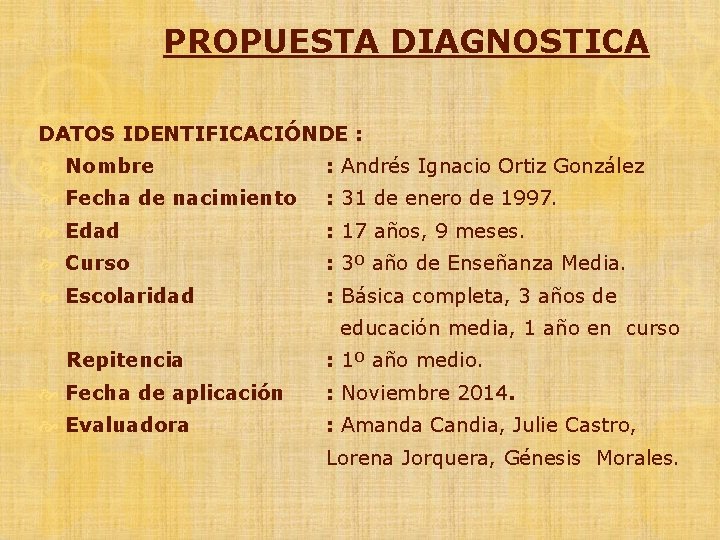 PROPUESTA DIAGNOSTICA

DATOS IDENTIFICACIÓNDE :

Nombre : Andrés Ignacio Ortiz González
Fecha de nacimiento : 31 de enero de 1997.
Edad : 17 años, 9 meses.
Curso : 3º año de Enseñanza Media.
Escolaridad : Básica completa, 3 años de educación media, 1 año en curso
Repitencia : 1º año medio.
Fecha de aplicación : Noviembre 2014.
Evaluadora : Amanda Candia, Julie Castro, Lorena Jorquera, Génesis Morales.